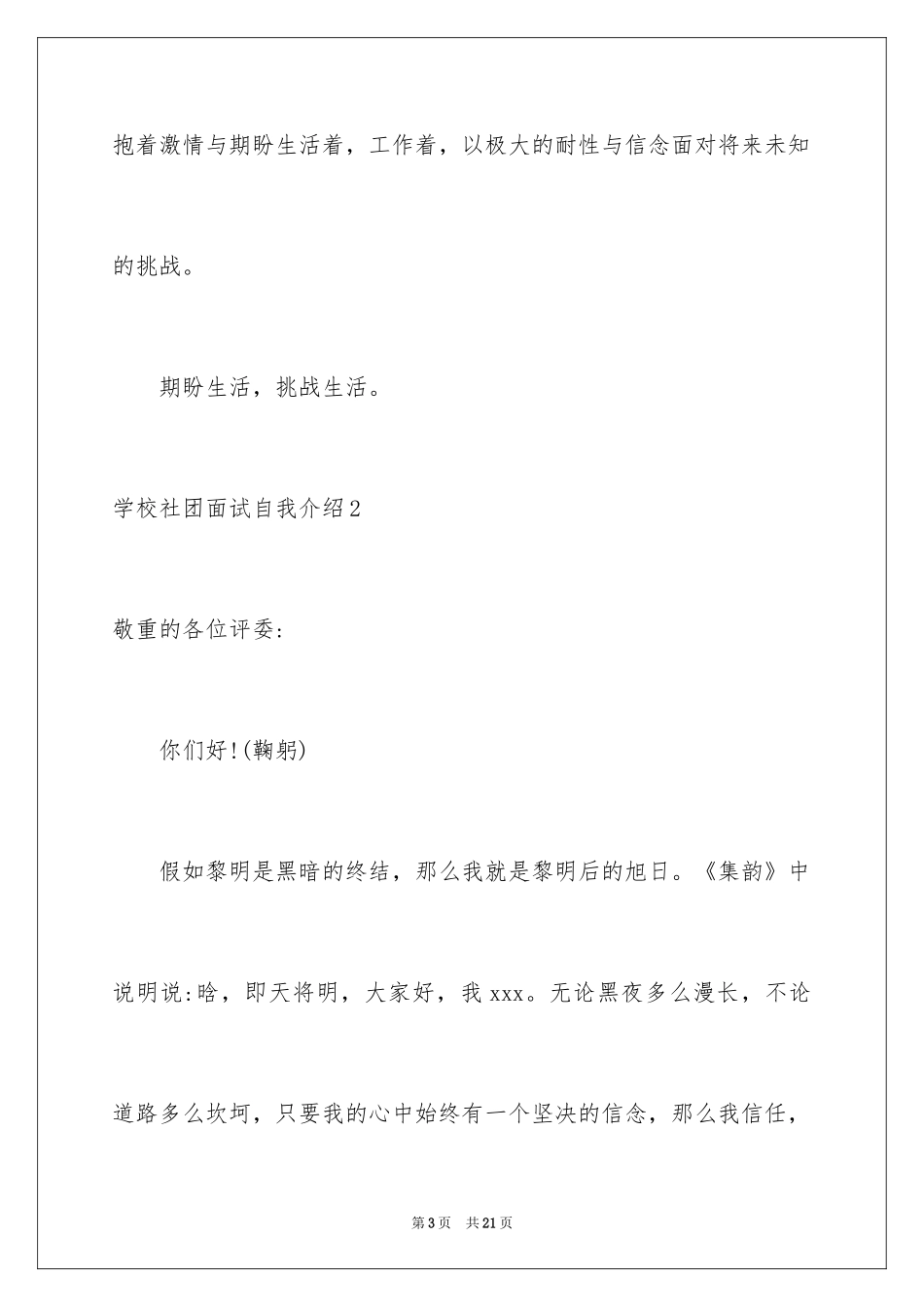 抱着激情与期盼生活着，工作着，以极大的耐性与信念面对将来未知的挑战。

期盼生活，挑战生活。

学校社团面试自我介绍2

敬重的各位评委：

你们好!(鞠躬)

假如黎明是黑暗的终结，那么我就是黎明后的旭日。《集韵》中说明说:晗，即天将明，大家好，我xxx。无论黑夜多么漫长，不论道路多么坎坷，只要我的心中始终有一个坚决的信念，那么我信任，

第3页　共21页